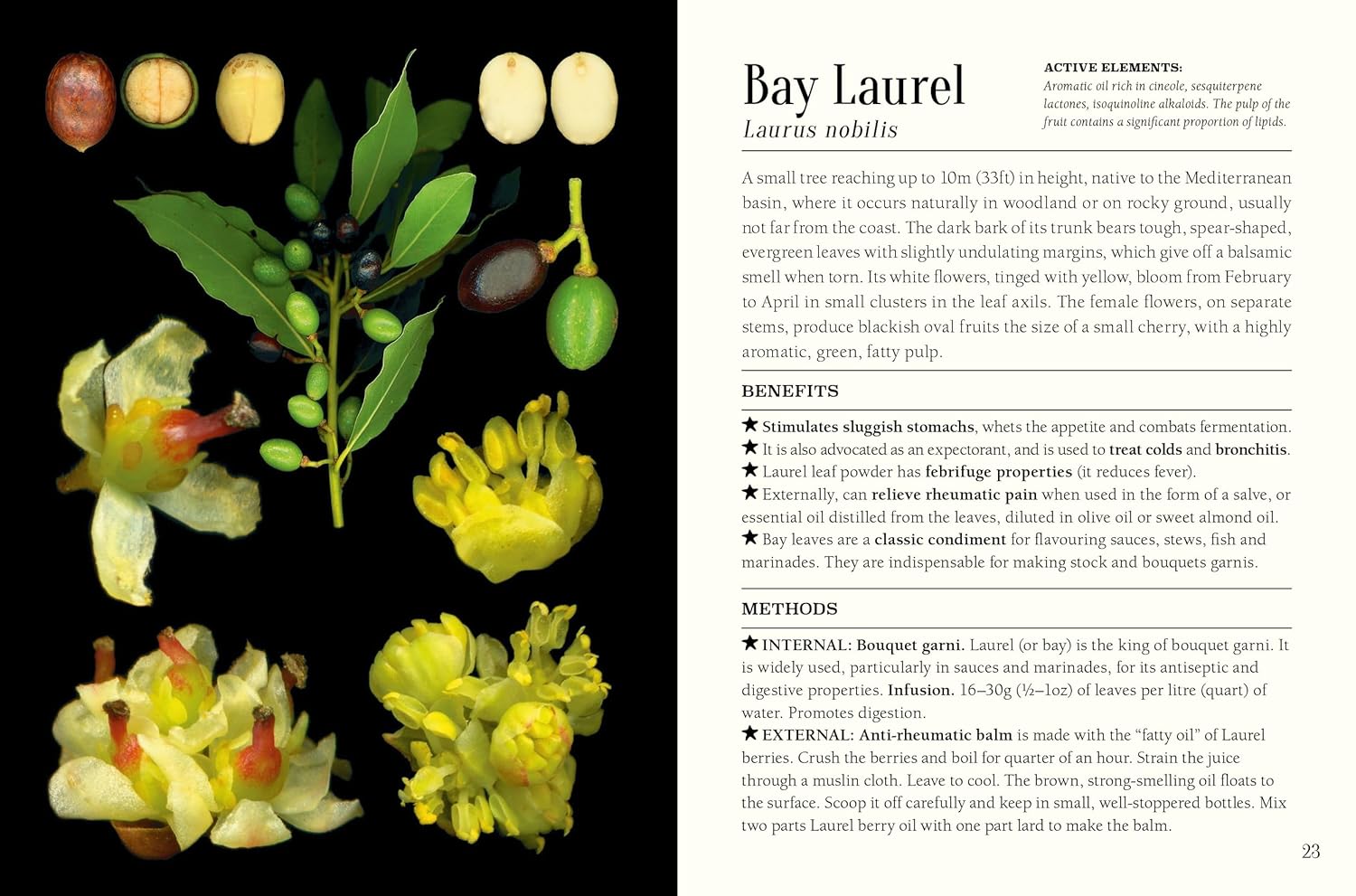 Bay Laurel
Laurus nobilis

ACTIVE ELEMENTS:
Aromatic oil rich in cineole, sesquiterpene lactones, isoquinoline alkaloids. The pulp of the fruit contains a significant proportion of lipids.

A small tree reaching up to 10m (33ft) in height, native to the Mediterranean basin, where it occurs naturally in woodland or on rocky ground, usually not far from the coast. The dark bark of its trunk bears tough, spear-shaped, evergreen leaves with slightly undulating margins, which give off a balsamic smell when torn. Its white flowers, tinged with yellow, bloom from February to April in small clusters in the leaf axils. The female flowers, on separate stems, produce blackish oval fruits the size of a small cherry, with a highly aromatic, green, fatty pulp.

BENEFITS

★ Stimulates sluggish stomachs, whets the appetite and combats fermentation.
★ It is also advocated as an expectorant, and is used to treat colds and bronchitis.
★ Laurel leaf powder has febrifuge properties (it reduces fever).
★ Externally, can relieve rheumatic pain when used in the form of a salve, or essential oil distilled from the leaves, diluted in olive oil or sweet almond oil.
★ Bay leaves are a classic condiment for flavouring sauces, stews, fish and marinades. They are indispensable for making stock and bouquets garnis.

METHODS

★ INTERNAL: Bouquet garni. Laurel (or bay) is the king of bouquet garni. It is widely used, particularly in sauces and marinades, for its antiseptic and digestive properties. Infusion. 16–30g (½–1oz) of leaves per litre (quart) of water. Promotes digestion.
★ EXTERNAL: Anti-rheumatic balm is made with the "fatty oil" of Laurel berries. Crush the berries and boil for quarter of an hour. Strain the juice through a muslin cloth. Leave to cool. The brown, strong-smelling oil floats to the surface. Scoop it off carefully and keep in small, well-stoppered bottles. Mix two parts Laurel berry oil with one part lard to make the balm.

23